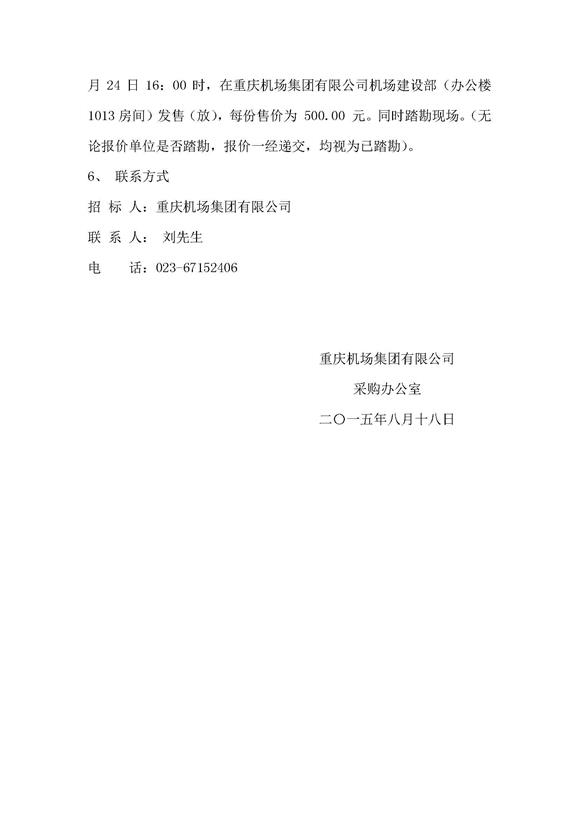 月 24 日 16：00 时，在重庆机场集团有限公司机场建设部（办公楼 1013 房间）发售（放），每份售价为 500.00 元。同时踏勘现场。（无论报价单位是否踏勘，报价一经递交，均视为已踏勘）。

6、 联系方式

招 标 人：重庆机场集团有限公司

联 系 人： 刘先生

电　　话：023-67152406

重庆机场集团有限公司

采购办公室

二〇一五年八月十八日